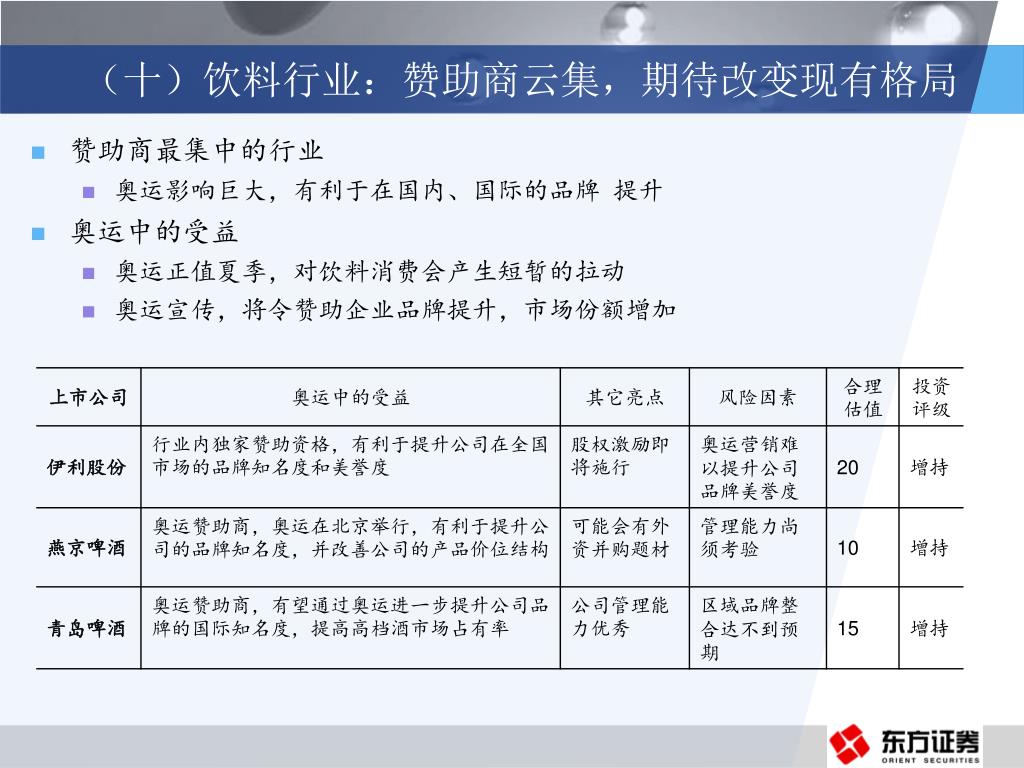 （十）饮料行业：赞助商云集，期待改变现有格局

赞助商最集中的行业

奥运影响巨大，有利于在国内、国际的品牌 提升

奥运中的受益

奥运正值夏季，对饮料消费会产生短暂的拉动

奥运宣传，将令赞助企业品牌提升，市场份额增加

| 上市公司 | 奥运中的受益 | 其它亮点 | 风险因素 | 合理估值 | 投资评级 |
|---|---|---|---|---|---|
| 伊利股份 | 行业内独家赞助资格，有利于提升公司在全国市场的品牌知名度和美誉度 | 股权激励即将施行 | 奥运营销难以提升公司品牌美誉度 | 20 | 增持 |
| 燕京啤酒 | 奥运赞助商，奥运在北京举行，有利于提升公司的品牌知名度，并改善公司的产品价位结构 | 可能会有外资并购题材 | 管理能力尚须考验 | 10 | 增持 |
| 青岛啤酒 | 奥运赞助商，有望通过奥运进一步提升公司品牌的国际知名度，提高高档酒市场占有率 | 公司管理能力优秀 | 区域品牌整合达不到预期 | 15 | 增持 |

东方证券
ORIENT SECURITIES